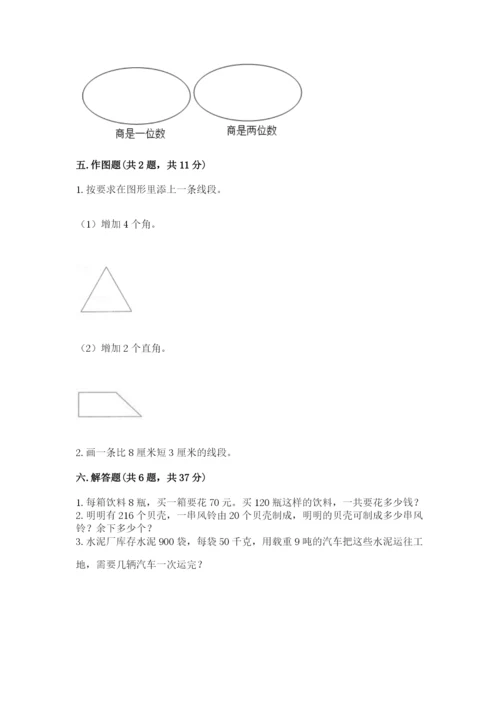 商是一位数

商是两位数

五. 作图题（共 2 题，共 11 分）

1. 按要求在图形里添上一条线段。

（1）增加 4 个角。

（2）增加 2 个直角。

2. 画一条比 8 厘米短 3 厘米的线段。

六. 解答题（共 6 题，共 37 分）

1. 每箱饮料 8 瓶，买一箱要花 70 元。买 120 瓶这样的饮料，一共要花多少钱？
2. 明明有 216 个贝壳，一串风铃由 20 个贝壳制成，明明的贝壳可制成多少串风铃？余下多少个？
3. 水泥厂库存水泥 900 袋，每袋 50 千克，用载重 9 吨的汽车把这些水泥运往工地，需要几辆汽车一次运完？